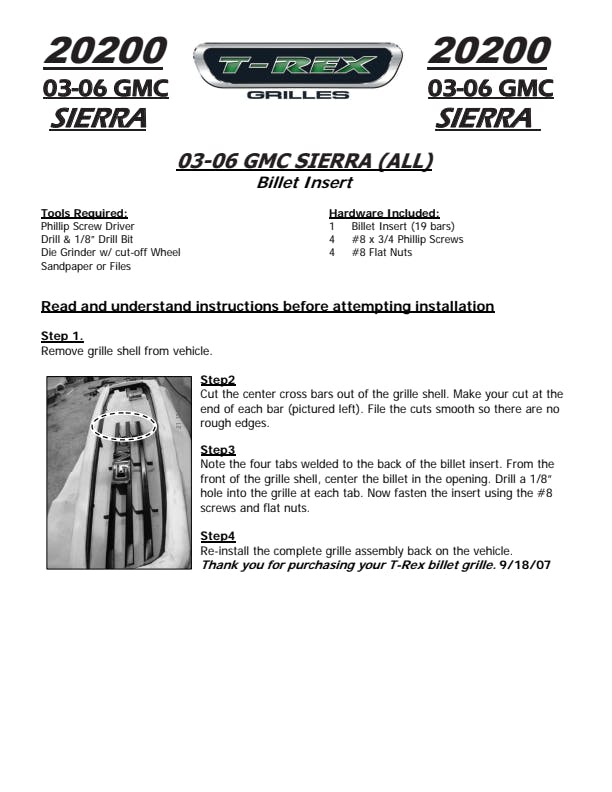 20200
03-06 GMC
SIERRA

T-REX
GRILLES

20200
03-06 GMC
SIERRA

03-06 GMC SIERRA (ALL)
Billet Insert

Tools Required:
Phillip Screw Driver
Drill & 1/8" Drill Bit
Die Grinder w/ cut-off Wheel
Sandpaper or Files

Hardware Included:
1 Billet Insert (19 bars)
4 #8 x 3/4 Phillip Screws
4 #8 Flat Nuts

Read and understand instructions before attempting installation

Step 1.
Remove grille shell from vehicle.

Step2
Cut the center cross bars out of the grille shell. Make your cut at the end of each bar (pictured left). File the cuts smooth so there are no rough edges.

Step3
Note the four tabs welded to the back of the billet insert. From the front of the grille shell, center the billet in the opening. Drill a 1/8" hole into the grille at each tab. Now fasten the insert using the #8 screws and flat nuts.

Step4
Re-install the complete grille assembly back on the vehicle.
Thank you for purchasing your T-Rex billet grille. 9/18/07